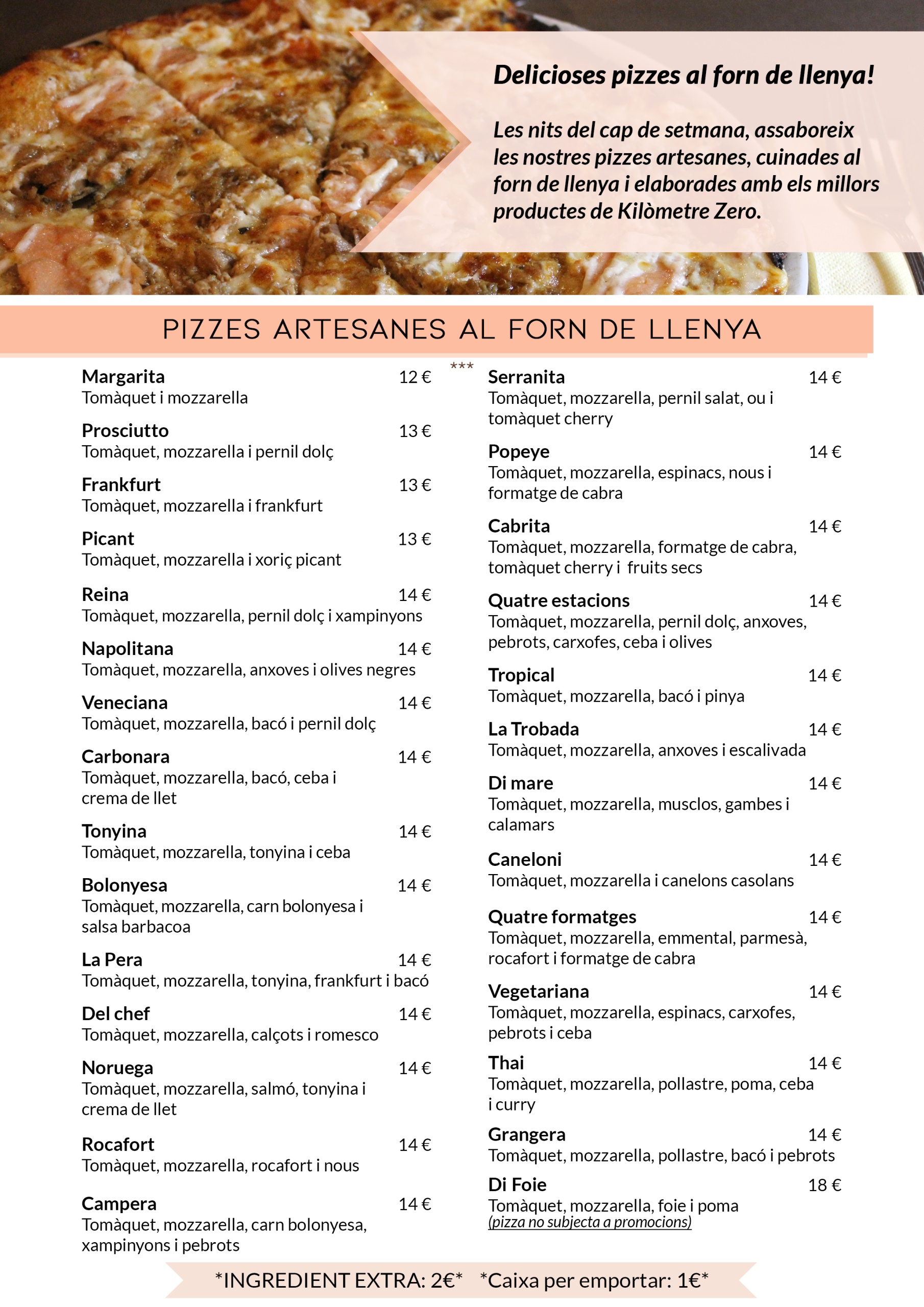 Delicioses pizzes al forn de llenya!

Les nits del cap de setmana, assaboreix les nostres pizzes artesanes, cuinades al forn de llenya i elaborades amb els millors productes de Kilòmetre Zero.

PIZZES ARTESANES AL FORN DE LLENYA

***

Margarita 12 €
Tomàquet i mozzarella

Prosciutto 13 €
Tomàquet, mozzarella i pernil dolç

Frankfurt 13 €
Tomàquet, mozzarella i frankfurt

Picant 13 €
Tomàquet, mozzarella i xoriç picant

Reina 14 €
Tomàquet, mozzarella, pernil dolç i xampinyons

Napolitana 14 €
Tomàquet, mozzarella, anxoves i olives negres

Veneciana 14 €
Tomàquet, mozzarella, bacó i pernil dolç

Carbonara 14 €
Tomàquet, mozzarella, bacó, ceba i crema de llet

Tonyina 14 €
Tomàquet, mozzarella, tonyina i ceba

Bolonyesa 14 €
Tomàquet, mozzarella, carn bolonyesa i salsa barbacoa

La Pera 14 €
Tomàquet, mozzarella, tonyina, frankfurt i bacó

Del chef 14 €
Tomàquet, mozzarella, calçots i romesco

Noruega 14 €
Tomàquet, mozzarella, salmó, tonyina i crema de llet

Rocafort 14 €
Tomàquet, mozzarella, rocafort i nous

Campera 14 €
Tomàquet, mozzarella, carn bolonyesa, xampinyons i pebrots

Serranita 14 €
Tomàquet, mozzarella, pernil salat, ou i tomàquet cherry

Popeye 14 €
Tomàquet, mozzarella, espinacs, nous i formatge de cabra

Cabrita 14 €
Tomàquet, mozzarella, formatge de cabra, tomàquet cherry i fruits secs

Quatre estacions 14 €
Tomàquet, mozzarella, pernil dolç, anxoves, pebrots, carxofes, ceba i olives

Tropical 14 €
Tomàquet, mozzarella, bacó i pinya

La Trobada 14 €
Tomàquet, mozzarella, anxoves i escalivada

Di mare 14 €
Tomàquet, mozzarella, musclos, gambes i calamars

Caneloni 14 €
Tomàquet, mozzarella i canelons casolans

Quatre formatges 14 €
Tomàquet, mozzarella, emmental, parmesà, rocafort i formatge de cabra

Vegetariana 14 €
Tomàquet, mozzarella, espinacs, carxofes, pebrots i ceba

Thai 14 €
Tomàquet, mozzarella, pollastre, poma, ceba i curry

Grangera 14 €
Tomàquet, mozzarella, pollastre, bacó i pebrots

Di Foie 18 €
Tomàquet, mozzarella, foie i poma
(pizza no subjecta a promocions)

*INGREDIENT EXTRA: 2€* *Caixa per emportar: 1€*